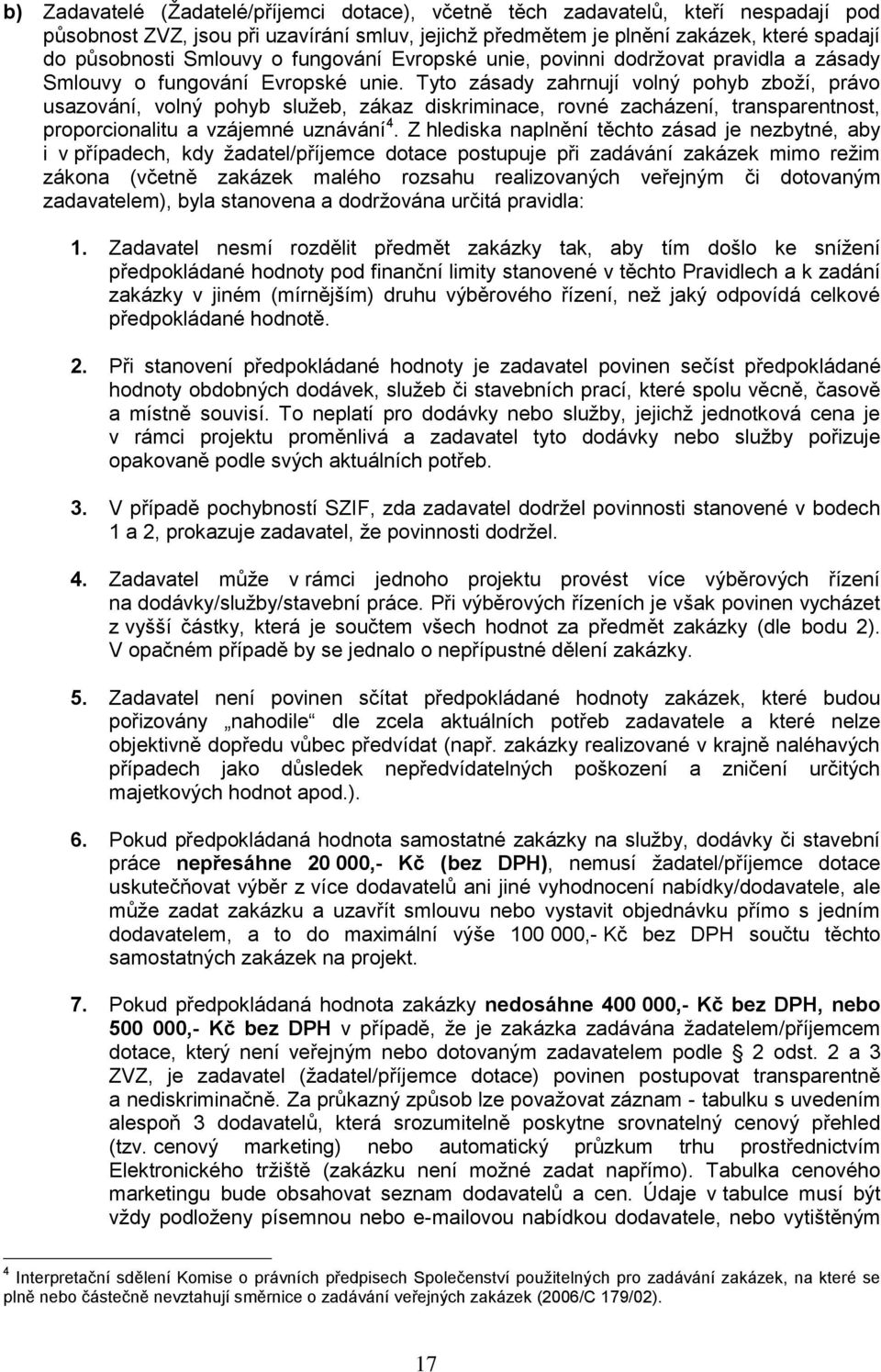 b) Zadavatelé (Žadatelé/příjemci dotace), včetně těch zadavatelů, kteří nespadají pod působnost ZVZ, jsou při uzavírání smluv, jejichž předmětem je plnění zakázek, které spadají do působnosti Smlouvy o fungování Evropské unie, povinni dodržovat pravidla a zásady Smlouvy o fungování Evropské unie. Tyto zásady zahrnují volný pohyb zboží, právo usazování, volný pohyb služeb, zákaz diskriminace, rovné zacházení, transparentnost, proporcionalitu a vzájemné uznávání$^4$. Z hlediska naplnění těchto zásad je nezbytné, aby i v případech, kdy žadatel/příjemce dotace postupuje při zadávání zakázek mimo režim zákona (včetně zakázek malého rozsahu realizovaných veřejným či dotovaným zadavatelem), byla stanovena a dodržována určitá pravidla:

1. Zadavatel nesmí rozdělit předmět zakázky tak, aby tím došlo ke snížení předpokládané hodnoty pod finanční limity stanovené v těchto Pravidlech a k zadání zakázky v jiném (mírnějším) druhu výběrového řízení, než jaký odpovídá celkové předpokládané hodnotě.

2. Při stanovení předpokládané hodnoty je zadavatel povinen sečíst předpokládané hodnoty obdobných dodávek, služeb či stavebních prací, které spolu věcně, časově a místně souvisí. To neplatí pro dodávky nebo služby, jejichž jednotková cena je v rámci projektu proměnlivá a zadavatel tyto dodávky nebo služby pořizuje opakovaně podle svých aktuálních potřeb.

3. V případě pochybností SZIF, zda zadavatel dodržel povinnosti stanovené v bodech 1 a 2, prokazuje zadavatel, že povinnosti dodržel.

4. Zadavatel může v rámci jednoho projektu provést více výběrových řízení na dodávky/služby/stavební práce. Při výběrových řízeních je však povinen vycházet z vyšší částky, která je součtem všech hodnot za předmět zakázky (dle bodu 2). V opačném případě by se jednalo o nepřípustné dělení zakázky.

5. Zadavatel není povinen sčítat předpokládané hodnoty zakázek, které budou pořizovány „nahodile“ dle zcela aktuálních potřeb zadavatele a které nelze objektivně dopředu vůbec předvídat (např. zakázky realizované v krajně naléhavých případech jako důsledek nepředvídatelných poškození a zničení určitých majetkových hodnot apod.).

6. Pokud předpokládaná hodnota samostatné zakázky na služby, dodávky či stavební práce nepřesáhne 20 000,- Kč (bez DPH), nemusí žadatel/příjemce dotace uskutečňovat výběr z více dodavatelů ani jiné vyhodnocení nabídky/dodavatele, ale může zadat zakázku a uzavřít smlouvu nebo vystavit objednávku přímo s jedním dodavatelem, a to do maximální výše 100 000,- Kč bez DPH součtu těchto samostatných zakázek na projekt.

7. Pokud předpokládaná hodnota zakázky nedosáhne 400 000,- Kč bez DPH, nebo 500 000,- Kč bez DPH v případě, že je zakázka zadávána žadatelem/příjemcem dotace, který není veřejným nebo dotovaným zadavatelem podle § 2 odst. 2 a 3 ZVZ, je zadavatel (žadatel/příjemce dotace) povinen postupovat transparentně a nediskriminačně. Za průkazný způsob lze považovat záznam - tabulku s uvedením alespoň 3 dodavatelů, která srozumitelně poskytne srovnatelný cenový přehled (tzv. cenový marketing) nebo automatický průzkum trhu prostřednictvím Elektronického tržiště (zakázku není možné zadat napřímo). Tabulka cenového marketingu bude obsahovat seznam dodavatelů a cen. Údaje v tabulce musí být vždy podloženy písemnou nebo e-mailovou nabídkou dodavatele, nebo vytištěným

$^4$ Interpretační sdělení Komise o právních předpisech Společenství použitelných pro zadávání zakázek, na které se plně nebo částečně nevztahují směrnice o zadávání veřejných zakázek (2006/C 179/02).

17